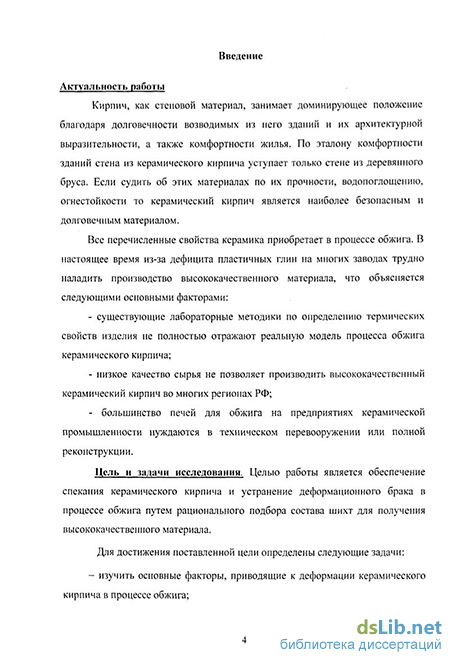 Введение

Актуальность работы

Кирпич, как стеновой материал, занимает доминирующее положение благодаря долговечности возводимых из него зданий и их архитектурной выразительности, а также комфортности жилья. По эталону комфортности зданий стена из керамического кирпича уступает только стене из деревянного бруса. Если судить об этих материалах по их прочности, водопоглощению, огнестойкости то керамический кирпич является наиболее безопасным и долговечным материалом.

Все перечисленные свойства керамика приобретает в процессе обжига. В настоящее время из-за дефицита пластичных глин на многих заводах трудно наладить производство высококачественного материала, что объясняется следующими основными факторами:

- существующие лабораторные методики по определению термических свойств изделия не полностью отражают реальную модель процесса обжига керамического кирпича;

- низкое качество сырья не позволяет производить высококачественный керамический кирпич во многих регионах РФ;

- большинство печей для обжига на предприятиях керамической промышленности нуждаются в техническом перевооружении или полной реконструкции.

Цель и задачи исследования. Целью работы является обеспечение спекания керамического кирпича и устранение деформационного брака в процессе обжига путем рационального подбора состава шихт для получения высококачественного материала.

Для достижения поставленной цели определены следующие задачи:

– изучить основные факторы, приводящие к деформации керамического кирпича в процессе обжига;

4

dsLib.net
библиотека диссертаций